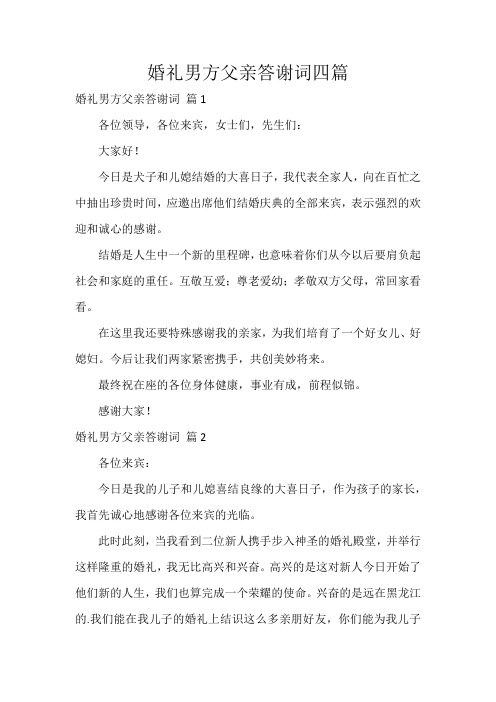 婚礼男方父亲答谢词四篇

婚礼男方父亲答谢词 篇1

各位领导，各位来宾，女士们，先生们：

大家好！

今日是犬子和儿媳结婚的大喜日子，我代表全家人，向在百忙之中抽出珍贵时间，应邀出席他们结婚庆典的全部来宾，表示强烈的欢迎和诚心的感谢。

结婚是人生中一个新的里程碑，也意味着你们从今以后要肩负起社会和家庭的重任。互敬互爱；尊老爱幼；孝敬双方父母，常回家看看。

在这里我还要特殊感谢我的亲家，为我们培育了一个好女儿、好媳妇。今后让我们两家紧密携手，共创美妙将来。

最终祝在座的各位身体健康，事业有成，前程似锦。

感谢大家！

婚礼男方父亲答谢词 篇2

各位来宾：

今日是我的儿子和儿媳喜结良缘的大喜日子，作为孩子的家长，我首先诚心地感谢各位来宾的光临。

此时此刻，当我看到二位新人携手步入神圣的婚礼殿堂，并举行这样隆重的婚礼，我无比高兴和兴奋。高兴的是这对新人今日开始了他们新的人生，我们也算完成一个荣耀的使命。兴奋的是远在黑龙江的.我们能在我儿子的婚礼上结识这么多亲朋好友，你们能为我儿子